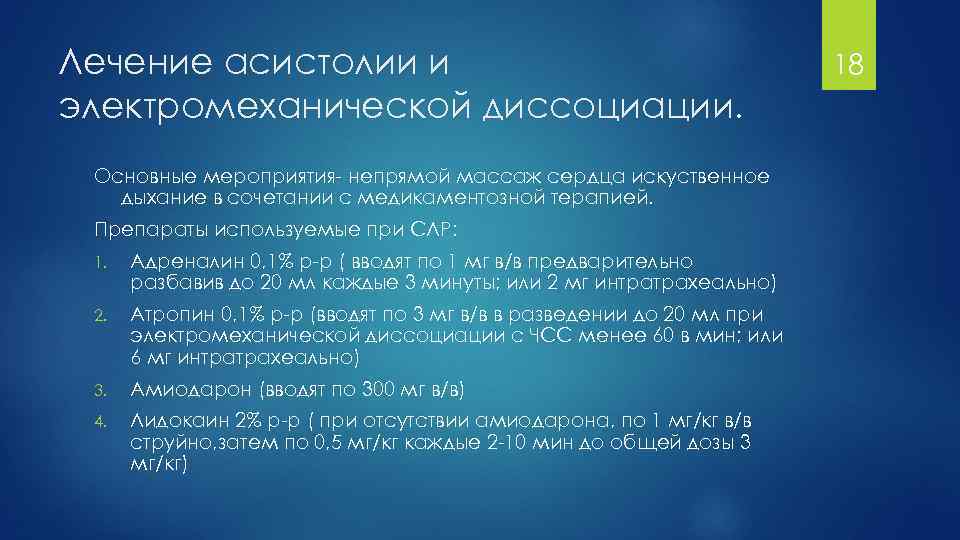 Лечение асистолии и электромеханической диссоциации.

18

Основные мероприятия- непрямой массаж сердца искуственное дыхание в сочетании с медикаментозной терапией.

Препараты используемые при СЛР:

1. Адреналин 0,1% р-р ( вводят по 1 мг в/в предварительно разбавив до 20 мл каждые 3 минуты; или 2 мг интратрахеально)
2. Атропин 0,1% р-р (вводят по 3 мг в/в в разведении до 20 мл при электромеханической диссоциации с ЧСС менее 60 в мин; или 6 мг интратрахеально)
3. Амиодарон (вводят по 300 мг в/в)
4. Лидокаин 2% р-р ( при отсутствии амиодарона, по 1 мг/кг в/в струйно,затем по 0,5 мг/кг каждые 2-10 мин до общей дозы 3 мг/кг)